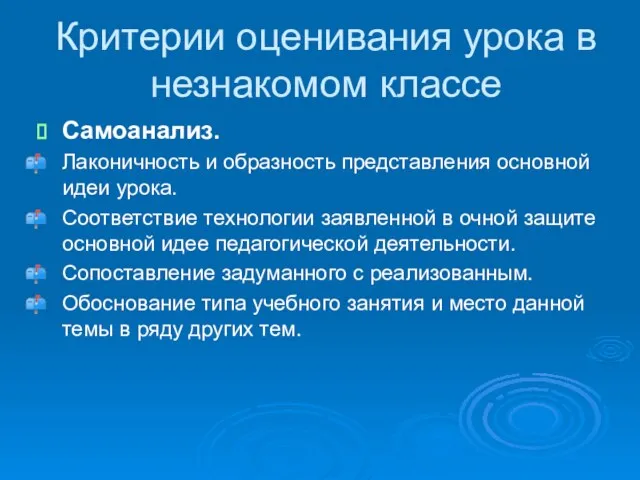 Критерии оценивания урока в незнакомом классе

Самоанализ.

Лаконичность и образность представления основной идеи урока.

Соответствие технологии заявленной в очной защите основной идее педагогической деятельности.

Сопоставление задуманного с реализованным.

Обоснование типа учебного занятия и место данной темы в ряду других тем.